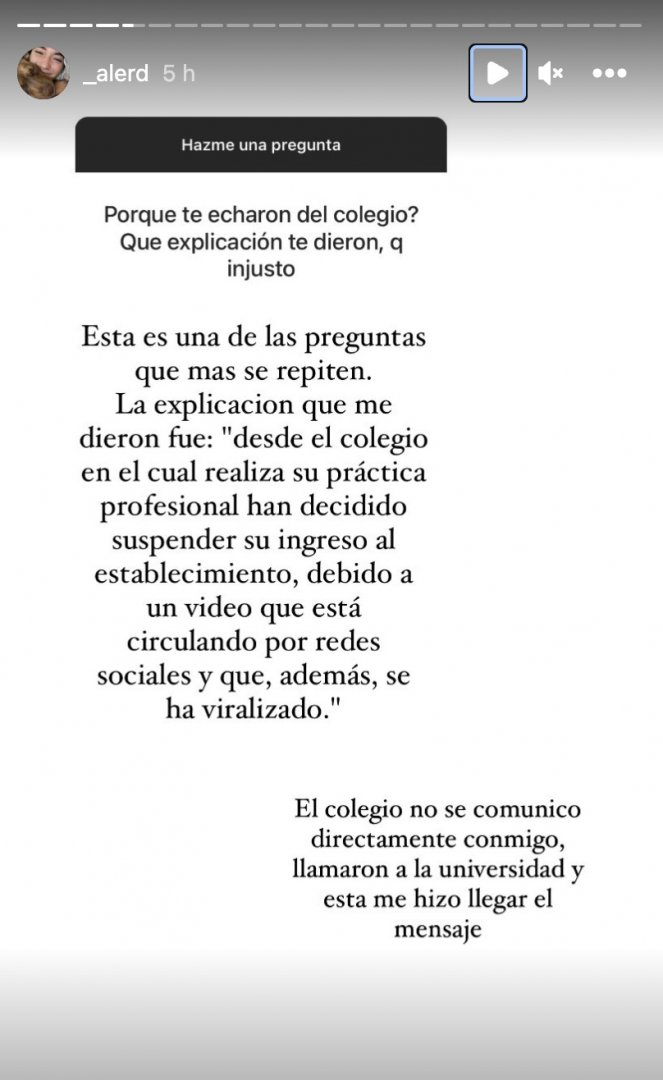 _alerd 5 h

Hazme una pregunta

Porque te echaron del colegio? Que explicación te dieron, q injusto

Esta es una de las preguntas que mas se repiten.
La explicacion que me dieron fue: "desde el colegio en el cual realiza su práctica profesional han decidido suspender su ingreso al establecimiento, debido a un video que está circulando por redes sociales y que, además, se ha viralizado."

El colegio no se comunico directamente conmigo, llamaron a la universidad y esta me hizo llegar el mensaje